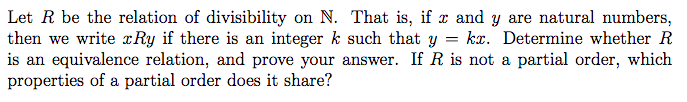 Let $R$ be the relation of divisibility on $\mathbb{N}$. That is, if $x$ and $y$ are natural numbers, then we write $xRy$ if there is an integer $k$ such that $y = kx$. Determine whether $R$ is an equivalence relation, and prove your answer. If $R$ is not a partial order, which properties of a partial order does it share?